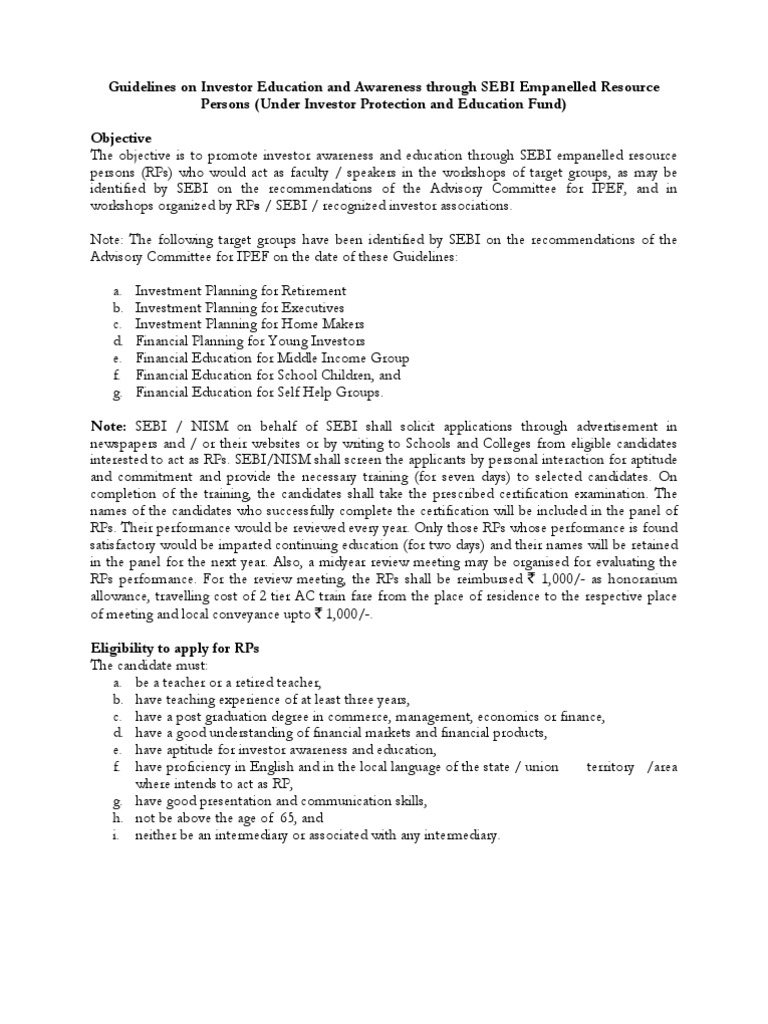 Guidelines on Investor Education and Awareness through SEBI Empanelled Resource Persons (Under Investor Protection and Education Fund)

Objective
The objective is to promote investor awareness and education through SEBI empanelled resource persons (RPs) who would act as faculty / speakers in the workshops of target groups, as may be identified by SEBI on the recommendations of the Advisory Committee for IPEF, and in workshops organized by RPs / SEBI / recognized investor associations.

Note: The following target groups have been identified by SEBI on the recommendations of the Advisory Committee for IPEF on the date of these Guidelines:

a. Investment Planning for Retirement
b. Investment Planning for Executives
c. Investment Planning for Home Makers
d. Financial Planning for Young Investors
e. Financial Education for Middle Income Group
f. Financial Education for School Children, and
g. Financial Education for Self Help Groups.

Note: SEBI / NISM on behalf of SEBI shall solicit applications through advertisement in newspapers and / or their websites or by writing to Schools and Colleges from eligible candidates interested to act as RPs. SEBI/NISM shall screen the applicants by personal interaction for aptitude and commitment and provide the necessary training (for seven days) to selected candidates. On completion of the training, the candidates shall take the prescribed certification examination. The names of the candidates who successfully complete the certification will be included in the panel of RPs. Their performance would be reviewed every year. Only those RPs whose performance is found satisfactory would be imparted continuing education (for two days) and their names will be retained in the panel for the next year. Also, a midyear review meeting may be organised for evaluating the RPs performance. For the review meeting, the RPs shall be reimbursed ₹ 1,000/- as honorarium allowance, travelling cost of 2 tier AC train fare from the place of residence to the respective place of meeting and local conveyance upto ₹ 1,000/-.

Eligibility to apply for RPs
The candidate must:
a. be a teacher or a retired teacher,
b. have teaching experience of at least three years,
c. have a post graduation degree in commerce, management, economics or finance,
d. have a good understanding of financial markets and financial products,
e. have aptitude for investor awareness and education,
f. have proficiency in English and in the local language of the state / union territory /area where intends to act as RP,
g. have good presentation and communication skills,
h. not be above the age of 65, and
i. neither be an intermediary or associated with any intermediary.